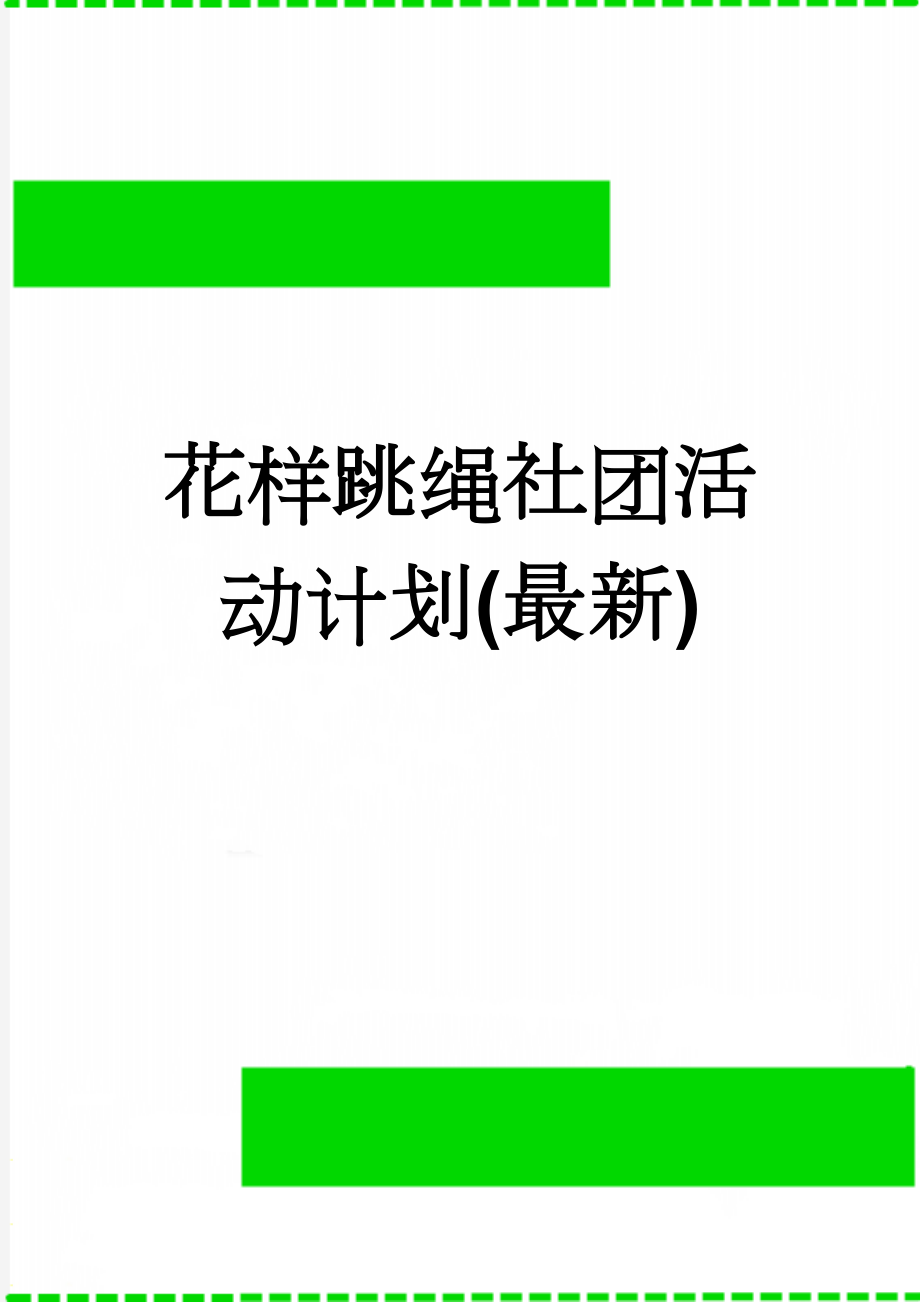 花样跳绳社团活动计划(最新)